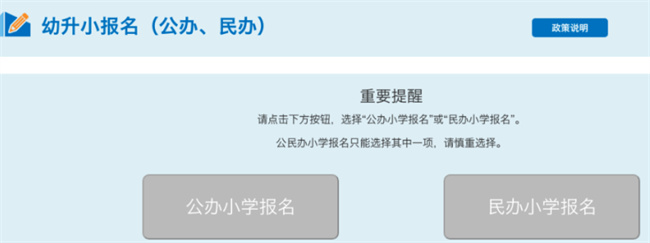 幼升小报名（公办、民办）

政策说明

重要提醒

请点击下方按钮，选择“公办小学报名”或“民办小学报名”。

公民办小学报名只能选择其中一项，请慎重选择。

公办小学报名

民办小学报名